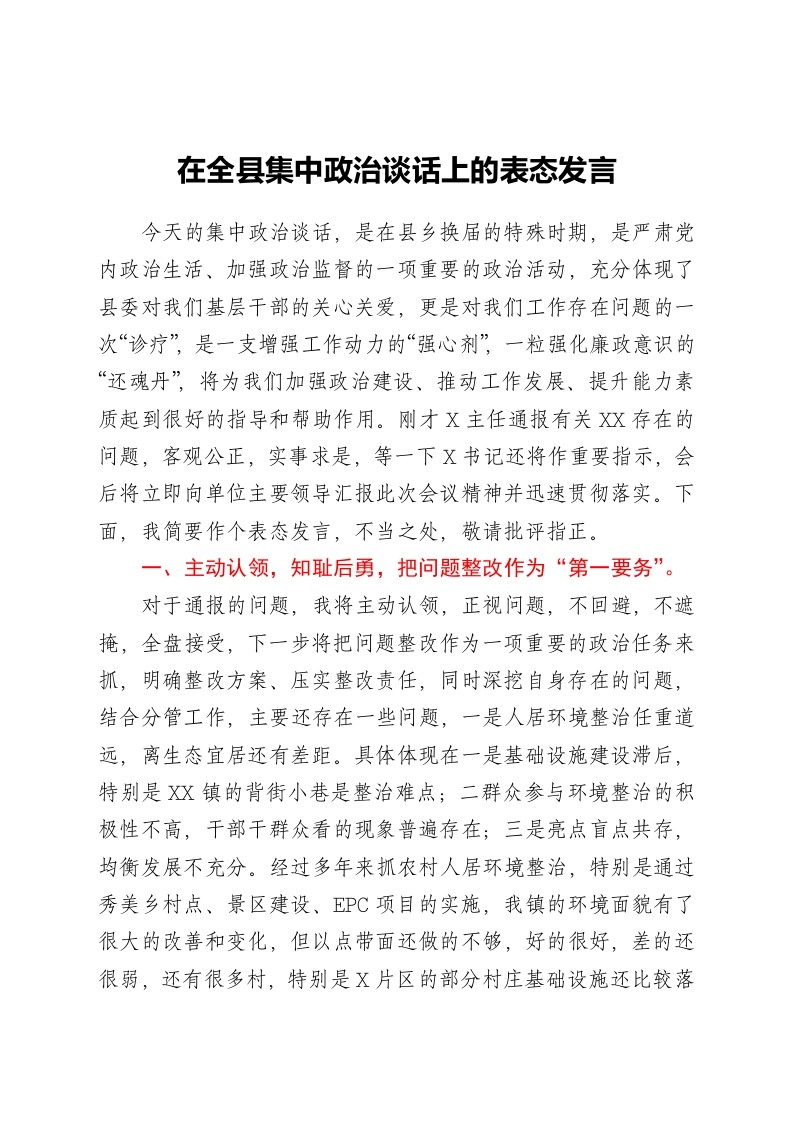 在全县集中政治谈话上的表态发言

今天的集中政治谈话，是在县乡换届的特殊时期，是严肃党内政治生活、加强政治监督的一项重要的政治活动，充分体现了县委对我们基层干部的关心关爱，更是对我们工作存在问题的一次“诊疗”，是一支增强工作动力的“强心剂”，一粒强化廉政意识的“还魂丹”，将为我们加强政治建设、推动工作发展、提升能力素质起到很好的指导和帮助作用。刚才X主任通报有关XX存在的问题，客观公正，实事求是，等一下X书记还将作重要指示，会后将立即向单位主要领导汇报此次会议精神并迅速贯彻落实。下面，我简要作个表态发言，不当之处，敬请批评指正。

一、主动认领，知耻后勇，把问题整改作为“第一要务”。

对于通报的问题，我将主动认领，正视问题，不回避，不遮掩，全盘接受，下一步将把问题整改作为一项重要的政治任务来抓，明确整改方案、压实整改责任，同时深挖自身存在的问题，结合分管工作，主要还存在一些问题，一是人居环境整治任重道远，离生态宜居还有差距。具体体现在一是基础设施建设滞后，特别是XX镇的背街小巷是整治难点；二群众参与环境整治的积极性不高，干部干群众看的现象普遍存在；三是亮点盲点共存，均衡发展不充分。经过多年来抓农村人居环境整治，特别是通过秀美乡村点、景区建设、EPC项目的实施，我镇的环境面貌有了很大的改善和变化，但以点带面还做的不够，好的很好，差的还很弱，还有很多村，特别是X片区的部分村庄基础设施还比较落